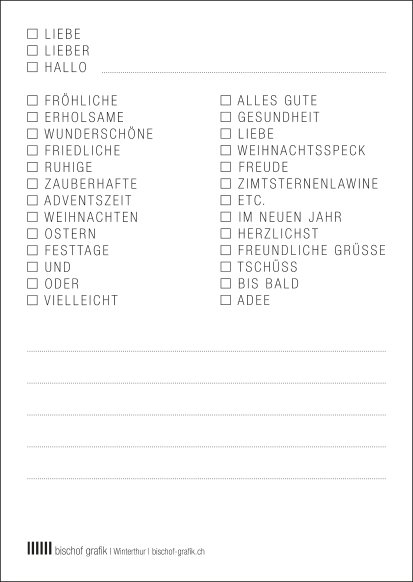 ☐ LIEBE
☐ LIEBER
☐ HALLO

☐ FRÖHLICHE
☐ ERHOLSAME
☐ WUNDERSCHÖNE
☐ FRIEDLICHE
☐ RUHIGE
☐ ZAUBERHAFTE
☐ ADVENTSZEIT
☐ WEIHNACHTEN
☐ OSTERN
☐ FESTTAGE
☐ UND
☐ ODER
☐ VIELLEICHT

☐ ALLES GUTE
☐ GESUNDHEIT
☐ LIEBE
☐ WEIHNACHTSSPECK
☐ FREUDE
☐ ZIMTSTERNENLAWINE
☐ ETC.
☐ IM NEUEN JAHR
☐ HERZLICHST
☐ FREUNDLICHE GRÜSSE
☐ TSCHÜSS
☐ BIS BALD
☐ ADEE

bischof grafik | Winterthur | bischof-grafik.ch